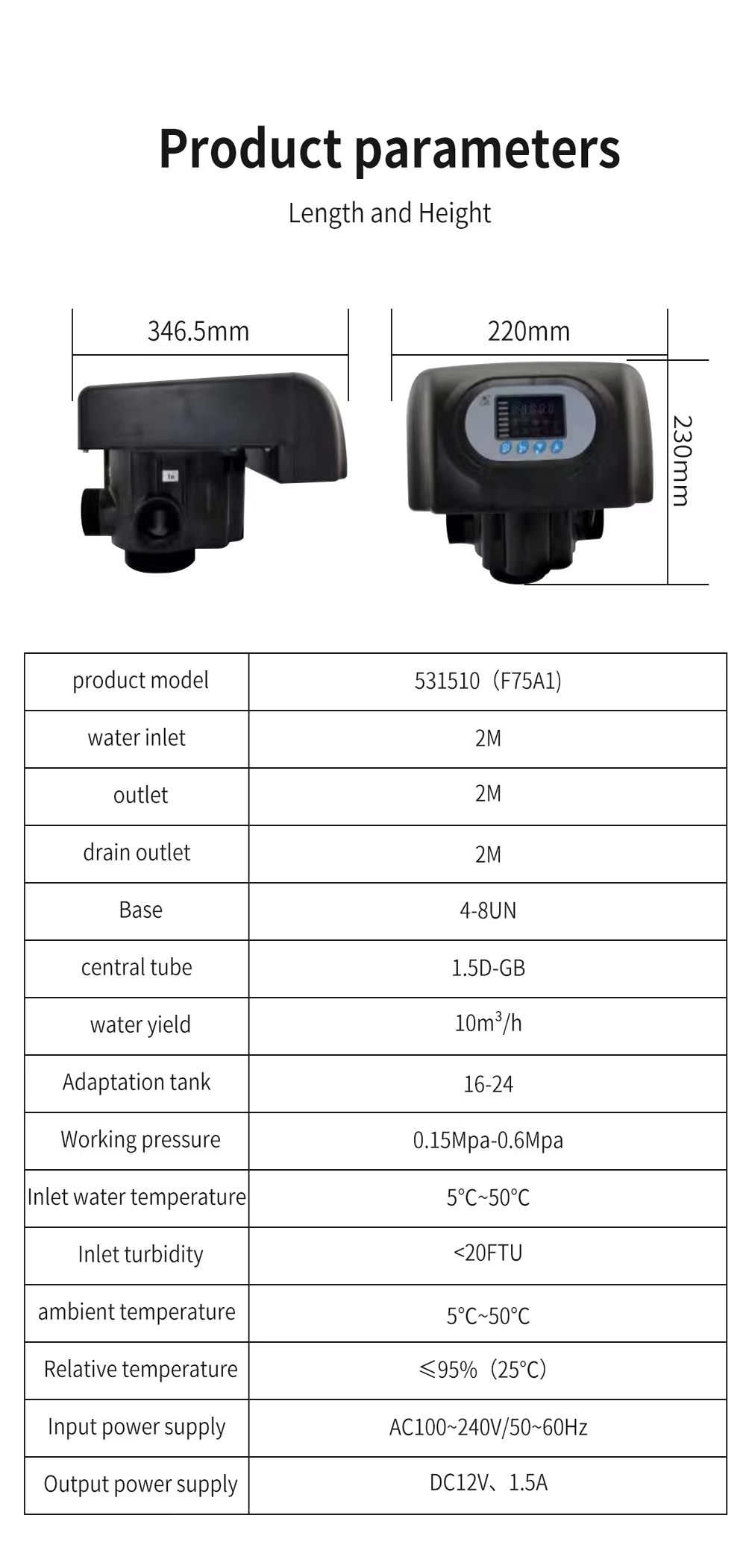 Product parameters

Length and Height

346.5mm

220mm

230mm

| product model | 531510（F75A1) |
|---|---|
| water inlet | 2M |
| outlet | 2M |
| drain outlet | 2M |
| Base | 4-8UN |
| central tube | 1.5D-GB |
| water yield | $10m^3/h$ |
| Adaptation tank | 16-24 |
| Working pressure | 0.15Mpa-0.6Mpa |
| Inlet water temperature | 5°C~50°C |
| Inlet turbidity | <20FTU |
| ambient temperature | 5°C~50°C |
| Relative temperature | ≤95%（25°C） |
| Input power supply | AC100~240V/50~60Hz |
| Output power supply | DC12V、1.5A |